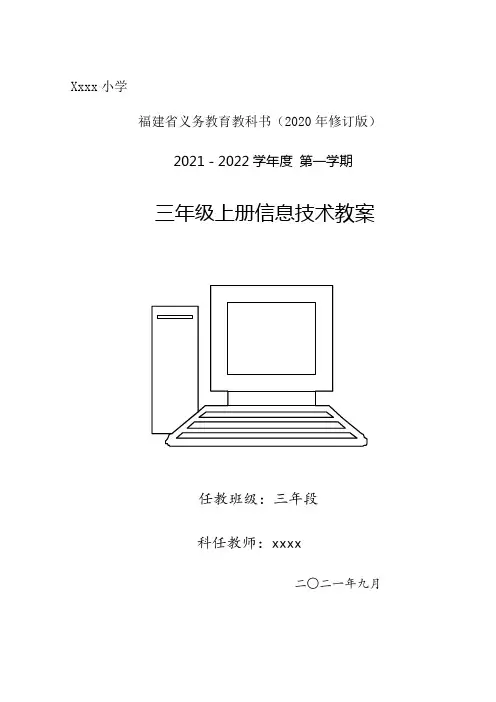 Xxxx小学

福建省义务教育教科书（2020年修订版）

2021 - 2022学年度 第一学期

三年级上册信息技术教案

任教班级：三年段

科任教师：xxxx

二〇二一年九月